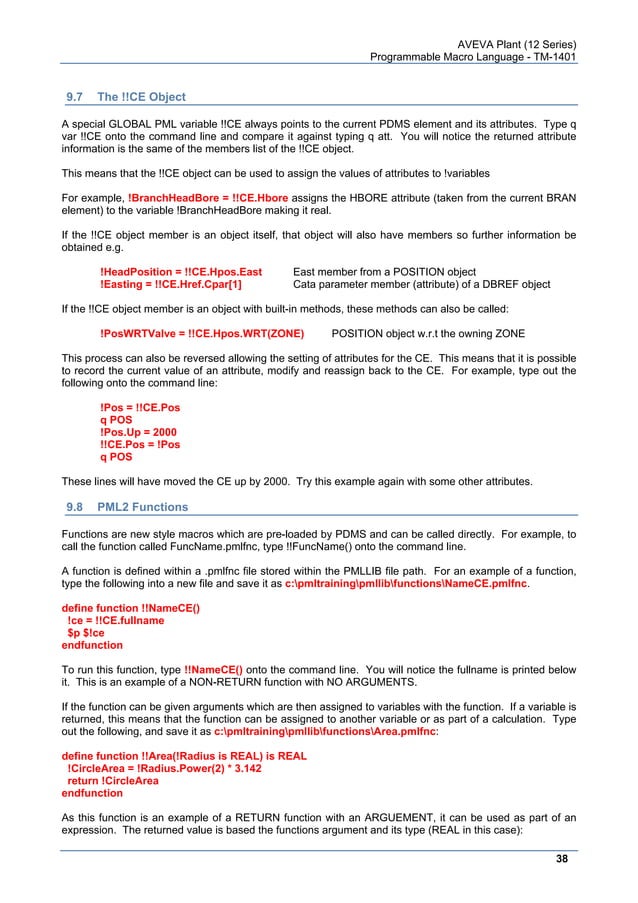 AVEVA Plant (12 Series)
Programmable Macro Language - TM-1401

9.7 The !!CE Object

A special GLOBAL PML variable !!CE always points to the current PDMS element and its attributes. Type q var !!CE onto the command line and compare it against typing q att. You will notice the returned attribute information is the same of the members list of the !!CE object.

This means that the !!CE object can be used to assign the values of attributes to !variables

For example, !BranchHeadBore = !!CE.Hbore assigns the HBORE attribute (taken from the current BRAN element) to the variable !BranchHeadBore making it real.

If the !!CE object member is an object itself, that object will also have members so further information be obtained e.g.

!HeadPosition = !!CE.Hpos.East East member from a POSITION object
!Easting = !!CE.Href.Cpar[1] Cata parameter member (attribute) of a DBREF object

If the !!CE object member is an object with built-in methods, these methods can also be called:

!PosWRTValve = !!CE.Hpos.WRT(ZONE) POSITION object w.r.t the owning ZONE

This process can also be reversed allowing the setting of attributes for the CE. This means that it is possible to record the current value of an attribute, modify and reassign back to the CE. For example, type out the following onto the command line:

!Pos = !!CE.Pos
q POS
!Pos.Up = 2000
!!CE.Pos = !Pos
q POS

These lines will have moved the CE up by 2000. Try this example again with some other attributes.

9.8 PML2 Functions

Functions are new style macros which are pre-loaded by PDMS and can be called directly. For example, to call the function called FuncName.pmlfnc, type !!FuncName() onto the command line.

A function is defined within a .pmlfnc file stored within the PMLLIB file path. For an example of a function, type the following into a new file and save it as c:\pmltraining\pmllib\functions\NameCE.pmlfnc.

define function !!NameCE()
!ce = !!CE.fullname
$p $!ce
endfunction

To run this function, type !!NameCE() onto the command line. You will notice the fullname is printed below it. This is an example of a NON-RETURN function with NO ARGUMENTS.

If the function can be given arguments which are then assigned to variables with the function. If a variable is returned, this means that the function can be assigned to another variable or as part of a calculation. Type out the following, and save it as c:\pmltraining\pmllib\functions\Area.pmlfnc:

define function !!Area(!Radius is REAL) is REAL
!CircleArea = !Radius.Power(2) * 3.142
return !CircleArea
endfunction

As this function is an example of a RETURN function with an ARGUEMENT, it can be used as part of an expression. The returned value is based the functions argument and its type (REAL in this case):

38